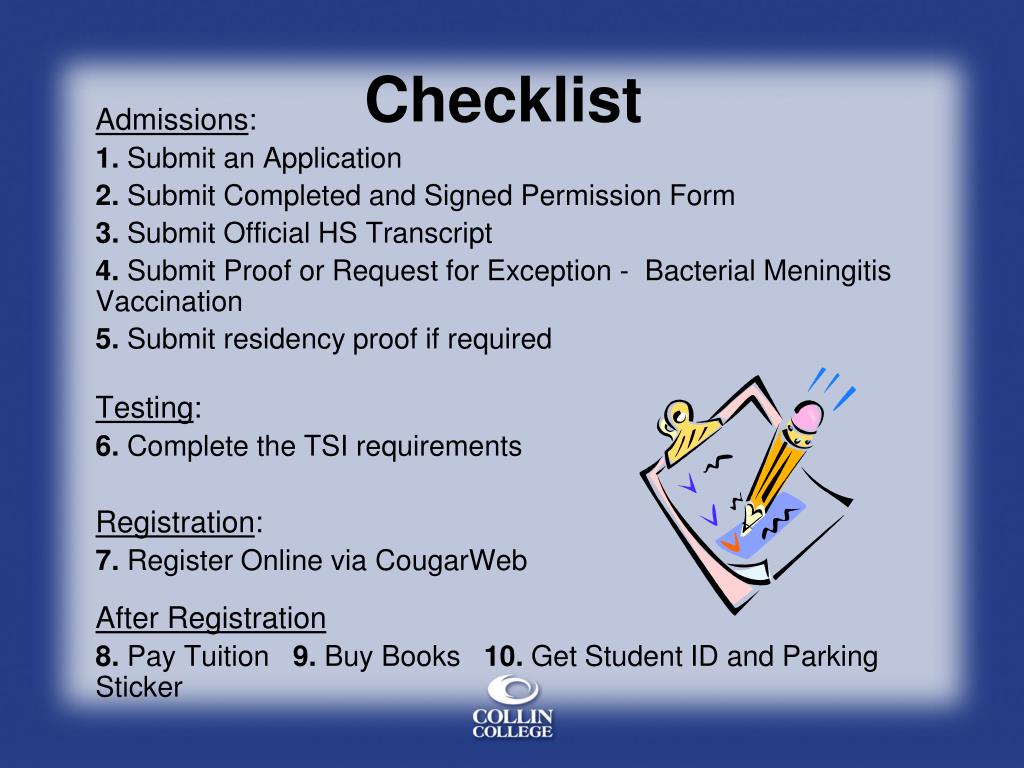 Checklist

Admissions:

1. Submit an Application

2. Submit Completed and Signed Permission Form

3. Submit Official HS Transcript

4. Submit Proof or Request for Exception - Bacterial Meningitis Vaccination

5. Submit residency proof if required

Testing:

6. Complete the TSI requirements

Registration:

7. Register Online via CougarWeb

After Registration

8. Pay Tuition 9. Buy Books 10. Get Student ID and Parking Sticker

COLLIN COLLEGE